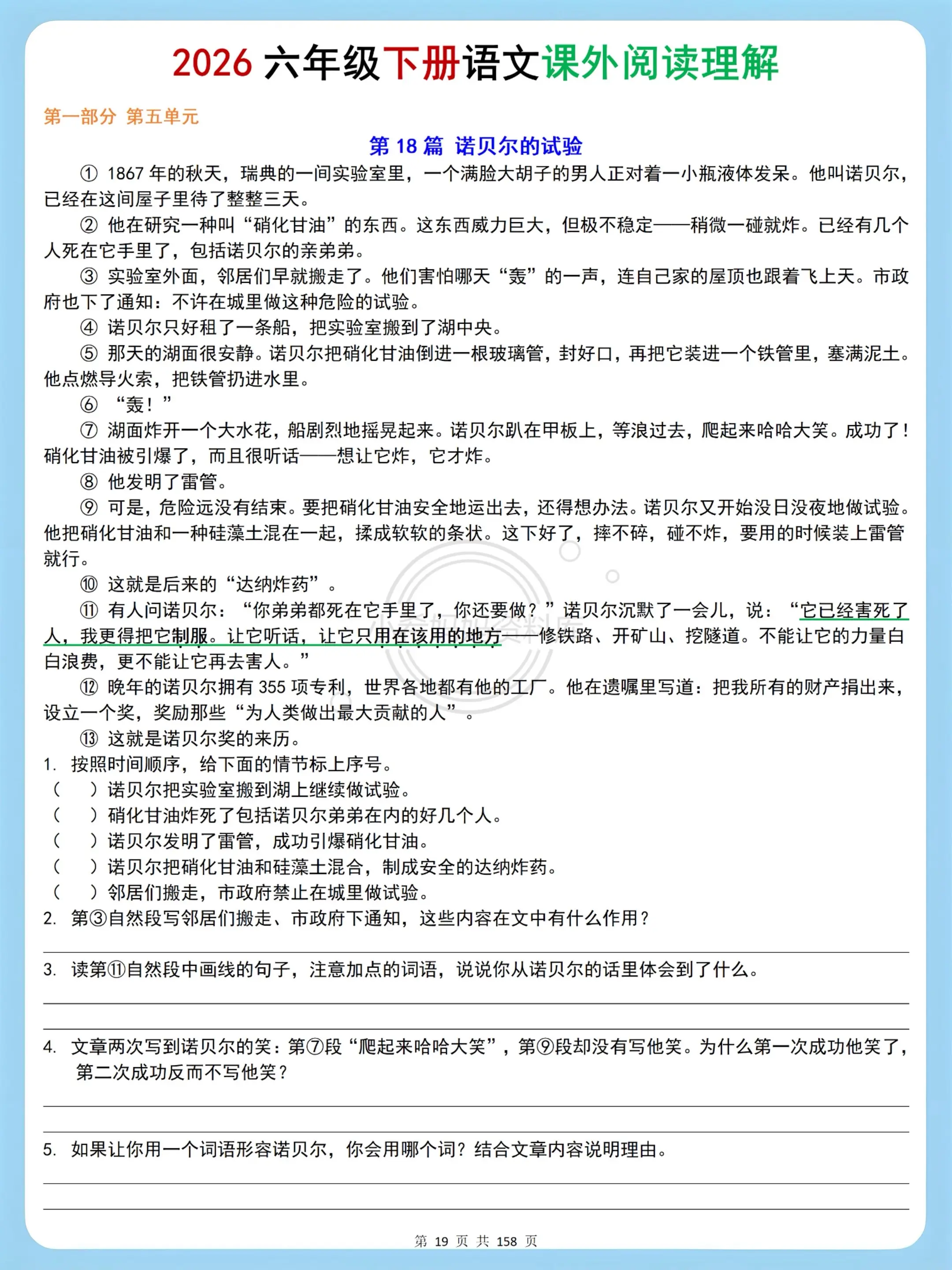 2026 六年级下册语文课外阅读理解

第一部分 第五单元

第 18 篇 诺贝尔的试验

① 1867 年的秋天，瑞典的一间实验室里，一个满脸大胡子的男人正对着一小瓶液体发呆。他叫诺贝尔，已经在这间屋子里待了整整三天。

② 他在研究一种叫“硝化甘油”的东西。这东西威力巨大，但极不稳定——稍微一碰就炸。已经有几个人死在它手里了，包括诺贝尔的亲弟弟。

③ 实验室外面，邻居们早就搬走了。他们害怕哪天“轰”的一声，连自己家的屋顶也跟着飞上天。市政府也下了通知：不许在城里做这种危险的试验。

④ 诺贝尔只好租了一条船，把实验室搬到了湖中央。

⑤ 那天的湖面很安静。诺贝尔把硝化甘油倒进一根玻璃管，封好口，再把它装进一个铁管里，塞满泥土。他点燃导火索，把铁管扔进水里。

⑥ “轰！”

⑦ 湖面炸开一个大水花，船剧烈地摇晃起来。诺贝尔趴在甲板上，等浪过去，爬起来哈哈大笑。成功了！硝化甘油被引爆了，而且很听话——想让它炸，它才炸。

⑧ 他发明了雷管。

⑨ 可是，危险远没有结束。要把硝化甘油安全地运出去，还得想办法。诺贝尔又开始没日没夜地做试验。他把硝化甘油和一种硅藻土混在一起，揉成软软的条状。这下好了，摔不碎，碰不炸，要用的时候装上雷管就行。

⑩ 这就是后来的“达纳炸药”。

⑪ 有人问诺贝尔：“你弟弟都死在它手里了，你还要做？”诺贝尔沉默了一会儿，说：“它已经害死了人，我更得把它制服。让它听话，让它只用在该用的地方——修铁路、开矿山、挖隧道。不能让它的力量白白浪费，更不能让它再去害人。”

⑫ 晚年的诺贝尔拥有 355 项专利，世界各地都有他的工厂。他在遗嘱里写道：把我所有的财产捐出来，设立一个奖，奖励那些“为人类做出最大贡献的人”。

⑬ 这就是诺贝尔奖的来历。

1. 按照时间顺序，给下面的情节标上序号。
（ ）诺贝尔把实验室搬到湖上继续做试验。
（ ）硝化甘油炸死了包括诺贝尔弟弟在内的好几个人。
（ ）诺贝尔发明了雷管，成功引爆硝化甘油。
（ ）诺贝尔把硝化甘油和硅藻土混合，制成安全的达纳炸药。
（ ）邻居们搬走，市政府禁止在城里做试验。

2. 第③自然段写邻居们搬走、市政府下通知，这些内容在文中有什么作用？

3. 读第⑪自然段中画线的句子，注意加点的词语，说说你从诺贝尔的话里体会到了什么。

4. 文章两次写到诺贝尔的笑：第⑦段“爬起来哈哈大笑”，第⑨段却没有写他笑。为什么第一次成功他笑了，第二次成功反而不写他笑？

5. 如果让你用一个词语形容诺贝尔，你会用哪个词？结合文章内容说明理由。

第 19 页 共 158 页